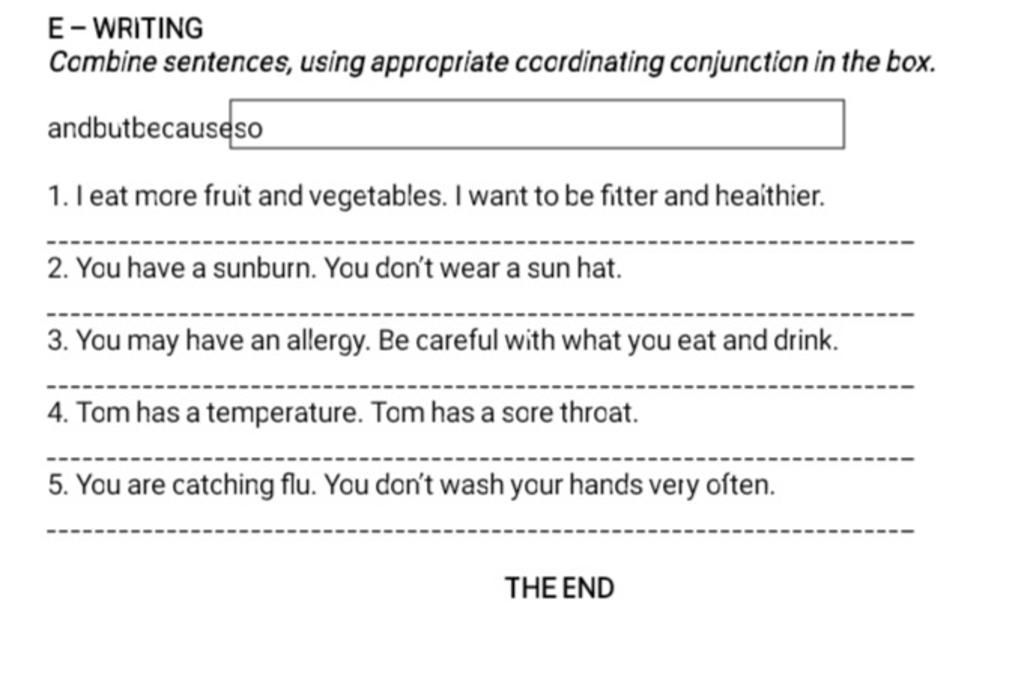 E – WRITING
Combine sentences, using appropriate coordinating conjunction in the box.

andbutbecauseso

1. I eat more fruit and vegetables. I want to be fitter and healthier.

2. You have a sunburn. You don't wear a sun hat.

3. You may have an allergy. Be careful with what you eat and drink.

4. Tom has a temperature. Tom has a sore throat.

5. You are catching flu. You don't wash your hands very often.

THE END